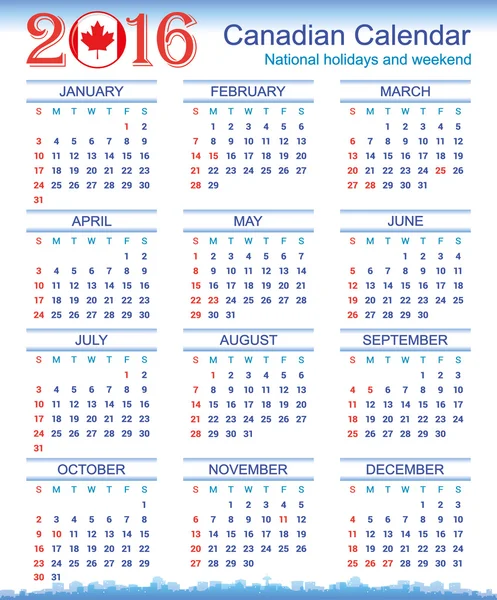 2016 Canadian Calendar
National holidays and weekend

JANUARY
| S | M | T | W | T | F | S |
|---|---|---|---|---|---|---|
| | | | | | 1 | 2 |
| 3 | 4 | 5 | 6 | 7 | 8 | 9 |
| 10 | 11 | 12 | 13 | 14 | 15 | 16 |
| 17 | 18 | 19 | 20 | 21 | 22 | 23 |
| 24 | 25 | 26 | 27 | 28 | 29 | 30 |
| 31 | | | | | | |

FEBRUARY
| S | M | T | W | T | F | S |
|---|---|---|---|---|---|---|
| | 1 | 2 | 3 | 4 | 5 | 6 |
| 7 | 8 | 9 | 10 | 11 | 12 | 13 |
| 14 | 15 | 16 | 17 | 18 | 19 | 20 |
| 21 | 22 | 23 | 24 | 25 | 26 | 27 |
| 28 | 29 | | | | | |

MARCH
| S | M | T | W | T | F | S |
|---|---|---|---|---|---|---|
| | | 1 | 2 | 3 | 4 | 5 |
| 6 | 7 | 8 | 9 | 10 | 11 | 12 |
| 13 | 14 | 15 | 16 | 17 | 18 | 19 |
| 20 | 21 | 22 | 23 | 24 | 25 | 26 |
| 27 | 28 | 29 | 30 | 31 | | |

APRIL
| S | M | T | W | T | F | S |
|---|---|---|---|---|---|---|
| | | | | | 1 | 2 |
| 3 | 4 | 5 | 6 | 7 | 8 | 9 |
| 10 | 11 | 12 | 13 | 14 | 15 | 16 |
| 17 | 18 | 19 | 20 | 21 | 22 | 23 |
| 24 | 25 | 26 | 27 | 28 | 29 | 30 |

MAY
| S | M | T | W | T | F | S |
|---|---|---|---|---|---|---|
| 1 | 2 | 3 | 4 | 5 | 6 | 7 |
| 8 | 9 | 10 | 11 | 12 | 13 | 14 |
| 15 | 16 | 17 | 18 | 19 | 20 | 21 |
| 22 | 23 | 24 | 25 | 26 | 27 | 28 |
| 29 | 30 | 31 | | | | |

JUNE
| S | M | T | W | T | F | S |
|---|---|---|---|---|---|---|
| | | | 1 | 2 | 3 | 4 |
| 5 | 6 | 7 | 8 | 9 | 10 | 11 |
| 12 | 13 | 14 | 15 | 16 | 17 | 18 |
| 19 | 20 | 21 | 22 | 23 | 24 | 25 |
| 26 | 27 | 28 | 29 | 30 | | |

JULY
| S | M | T | W | T | F | S |
|---|---|---|---|---|---|---|
| | | | | | 1 | 2 |
| 3 | 4 | 5 | 6 | 7 | 8 | 9 |
| 10 | 11 | 12 | 13 | 14 | 15 | 16 |
| 17 | 18 | 19 | 20 | 21 | 22 | 23 |
| 24 | 25 | 26 | 27 | 28 | 29 | 30 |
| 31 | | | | | | |

AUGUST
| S | M | T | W | T | F | S |
|---|---|---|---|---|---|---|
| | 1 | 2 | 3 | 4 | 5 | 6 |
| 7 | 8 | 9 | 10 | 11 | 12 | 13 |
| 14 | 15 | 16 | 17 | 18 | 19 | 20 |
| 21 | 22 | 23 | 24 | 25 | 26 | 27 |
| 28 | 29 | 30 | 31 | | | |

SEPTEMBER
| S | M | T | W | T | F | S |
|---|---|---|---|---|---|---|
| | | | | 1 | 2 | 3 |
| 4 | 5 | 6 | 7 | 8 | 9 | 10 |
| 11 | 12 | 13 | 14 | 15 | 16 | 17 |
| 18 | 19 | 20 | 21 | 22 | 23 | 24 |
| 25 | 26 | 27 | 28 | 29 | 30 | |

OCTOBER
| S | M | T | W | T | F | S |
|---|---|---|---|---|---|---|
| | | | | | | 1 |
| 2 | 3 | 4 | 5 | 6 | 7 | 8 |
| 9 | 10 | 11 | 12 | 13 | 14 | 15 |
| 16 | 17 | 18 | 19 | 20 | 21 | 22 |
| 23 | 24 | 25 | 26 | 27 | 28 | 29 |
| 30 | 31 | | | | | |

NOVEMBER
| S | M | T | W | T | F | S |
|---|---|---|---|---|---|---|
| | | 1 | 2 | 3 | 4 | 5 |
| 6 | 7 | 8 | 9 | 10 | 11 | 12 |
| 13 | 14 | 15 | 16 | 17 | 18 | 19 |
| 20 | 21 | 22 | 23 | 24 | 25 | 26 |
| 27 | 28 | 29 | 30 | | | |

DECEMBER
| S | M | T | W | T | F | S |
|---|---|---|---|---|---|---|
| | | | | 1 | 2 | 3 |
| 4 | 5 | 6 | 7 | 8 | 9 | 10 |
| 11 | 12 | 13 | 14 | 15 | 16 | 17 |
| 18 | 19 | 20 | 21 | 22 | 23 | 24 |
| 25 | 26 | 27 | 28 | 29 | 30 | 31 |